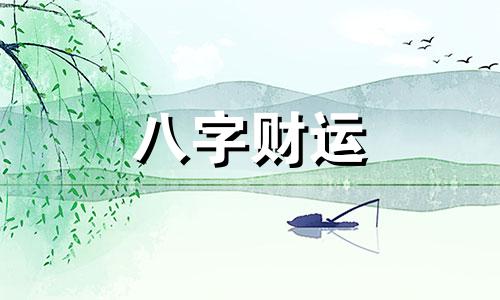 八字财运